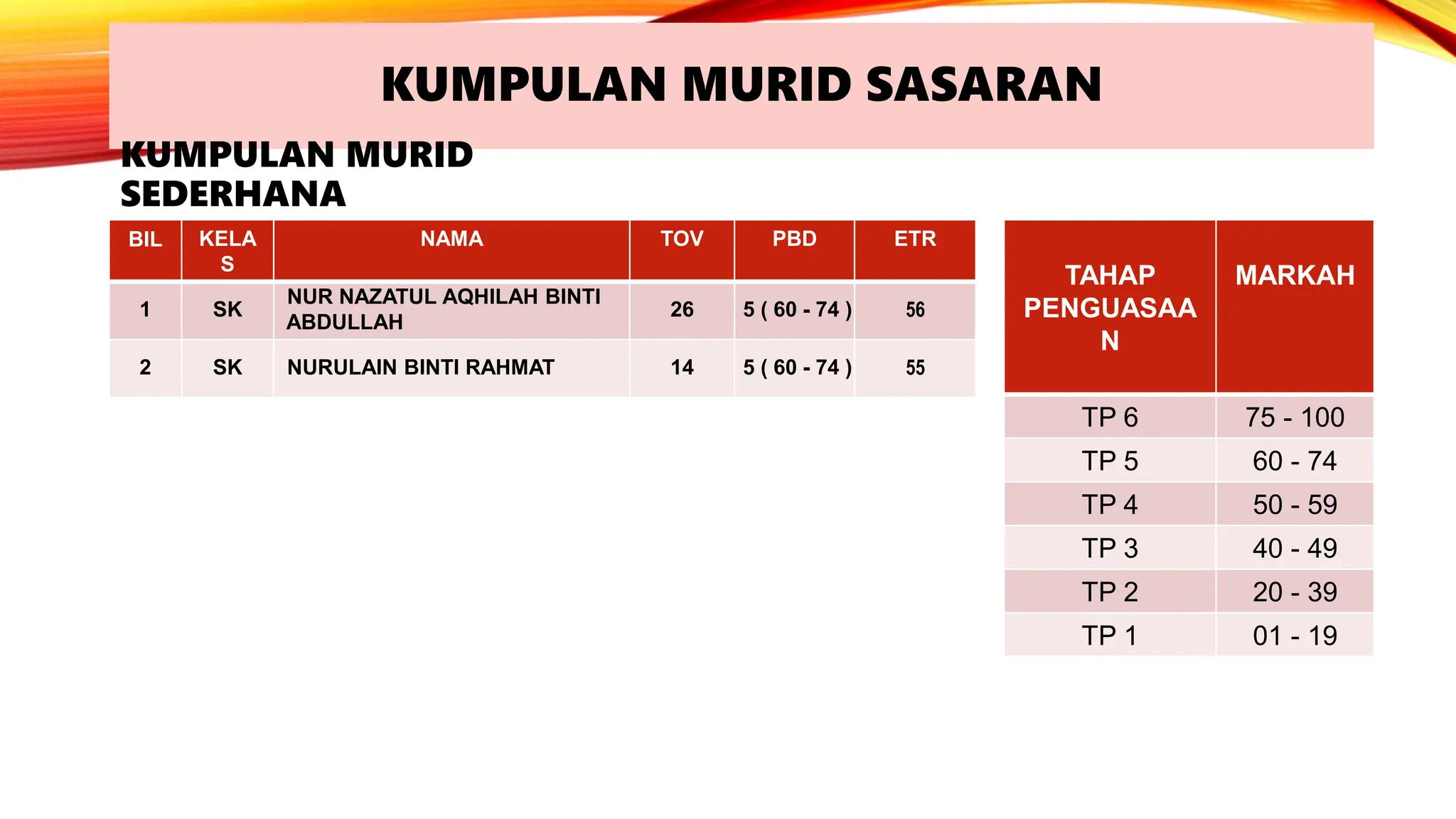 KUMPULAN MURID SASARAN

KUMPULAN MURID SEDERHANA

| BIL | KELAS | NAMA | TOV | PBD | ETR |
|---|---|---|---|---|---|
| 1 | SK | NUR NAZATUL AQHILAH BINTI ABDULLAH | 26 | 5 ( 60 - 74 ) | 56 |
| 2 | SK | NURULAIN BINTI RAHMAT | 14 | 5 ( 60 - 74 ) | 55 |

| TAHAP PENGUASAAN | MARKAH |
|---|---|
| TP 6 | 75 - 100 |
| TP 5 | 60 - 74 |
| TP 4 | 50 - 59 |
| TP 3 | 40 - 49 |
| TP 2 | 20 - 39 |
| TP 1 | 01 - 19 |